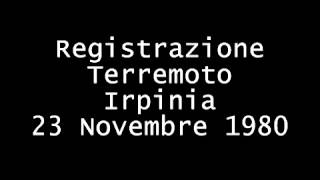 Registrazione
Terremoto
Irpinia
23 Novembre 1980